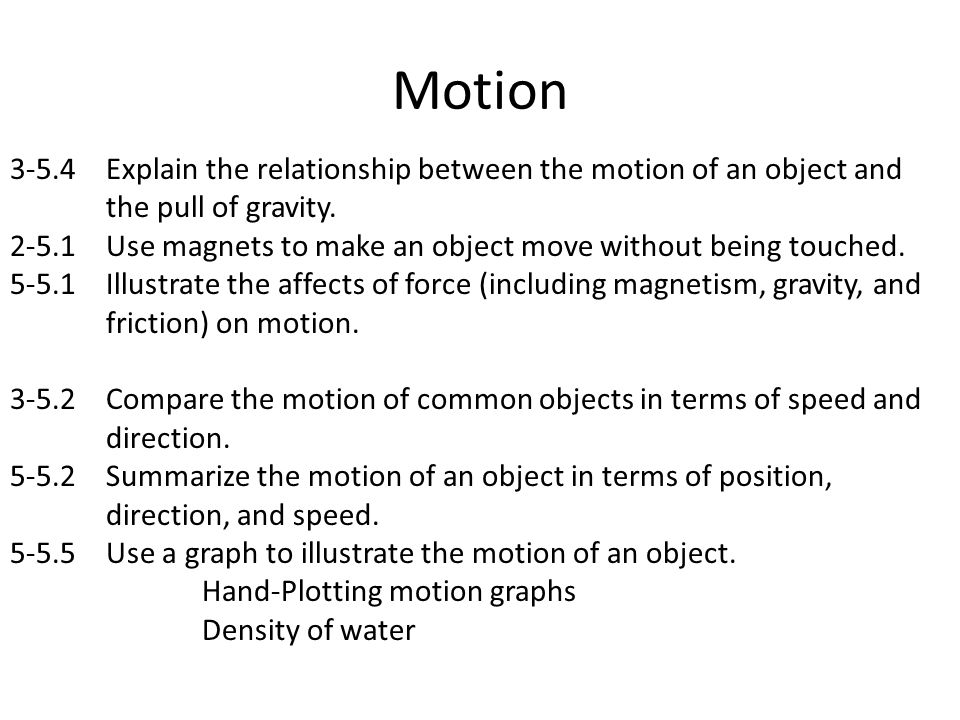 Motion

3-5.4 Explain the relationship between the motion of an object and the pull of gravity.
2-5.1 Use magnets to make an object move without being touched.
5-5.1 Illustrate the affects of force (including magnetism, gravity, and friction) on motion.

3-5.2 Compare the motion of common objects in terms of speed and direction.
5-5.2 Summarize the motion of an object in terms of position, direction, and speed.
5-5.5 Use a graph to illustrate the motion of an object.
Hand-Plotting motion graphs
Density of water